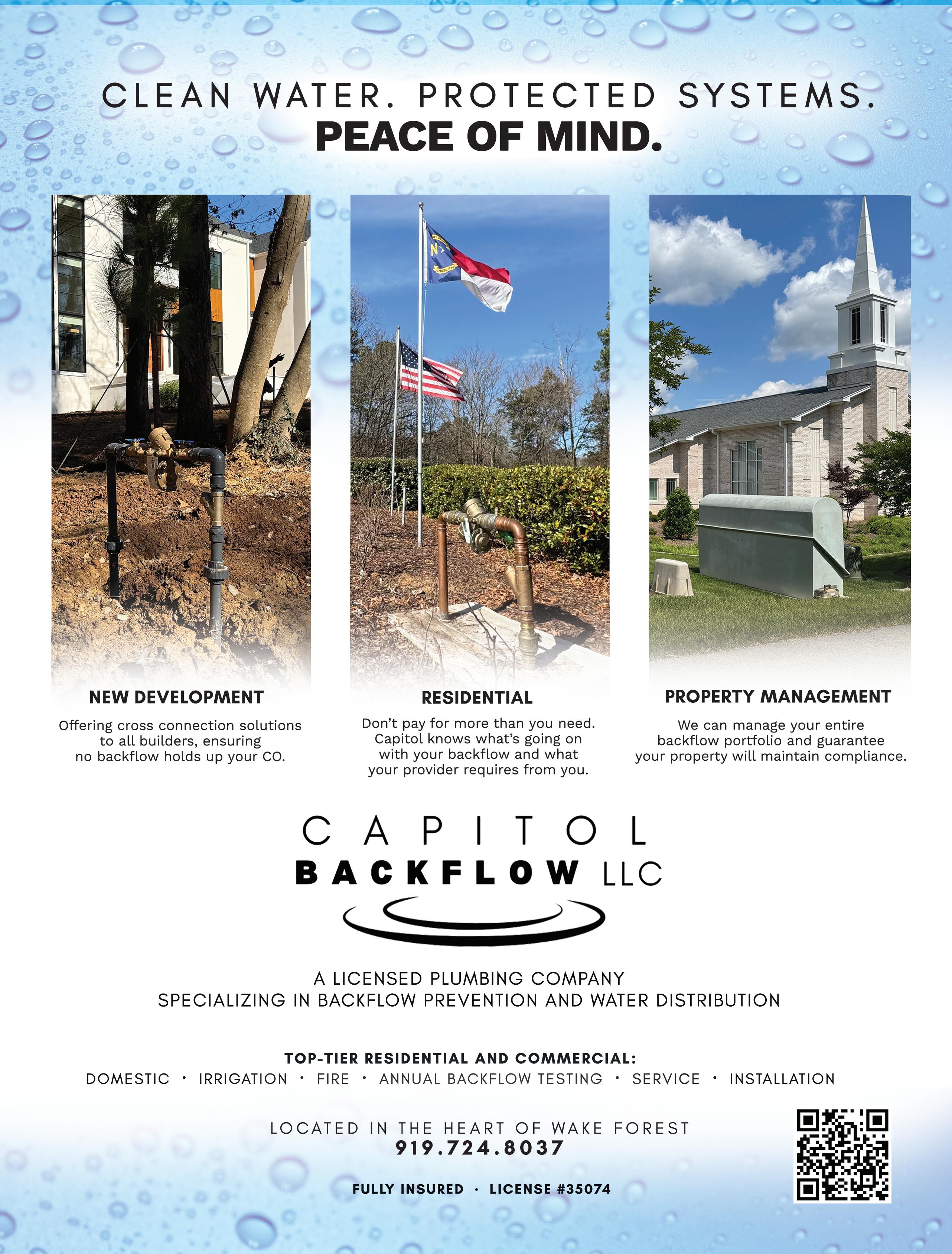 CLEAN WATER. PROTECTED SYSTEMS.
PEACE OF MIND.

NEW DEVELOPMENT

Offering cross connection solutions to all builders, ensuring no backflow holds up your CO.

RESIDENTIAL

Don't pay for more than you need. Capitol knows what's going on with your backflow and what your provider requires from you.

PROPERTY MANAGEMENT

We can manage your entire backflow portfolio and guarantee your property will maintain compliance.

CAPITOL
BACKFLOW LLC

A LICENSED PLUMBING COMPANY
SPECIALIZING IN BACKFLOW PREVENTION AND WATER DISTRIBUTION

TOP-TIER RESIDENTIAL AND COMMERCIAL:
DOMESTIC · IRRIGATION · FIRE · ANNUAL BACKFLOW TESTING · SERVICE · INSTALLATION

LOCATED IN THE HEART OF WAKE FOREST
919.724.8037

FULLY INSURED · LICENSE #35074